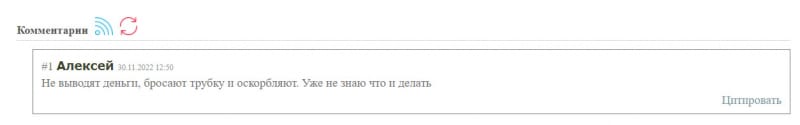 Комментарии

#1 Алексей 30.11.2022 12:50
Не выводят деньги, бросают трубку и оскорбляют. Уже не знаю что и делать

Цитировать